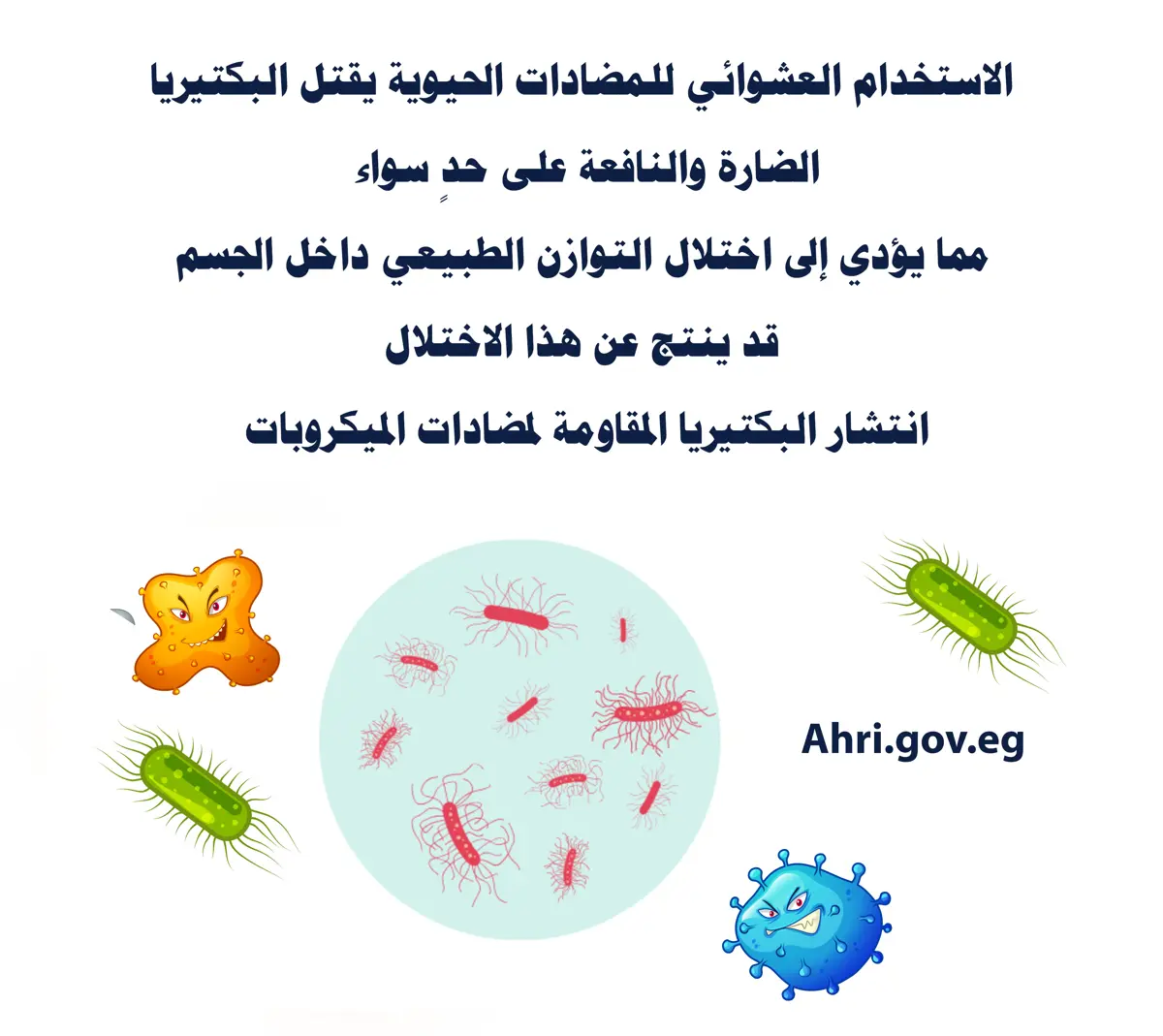 الاستخدام العشوائي للمضادات الحيوية يقتل البكتيريا

الضارة والنافعة على حدٍ سواء

مما يؤدي إلى اختلال التوازن الطبيعي داخل الجسم

قد ينتج عن هذا الاختلال

انتشار البكتيريا المقاومة لمضادات الميكروبات

Ahri.gov.eg